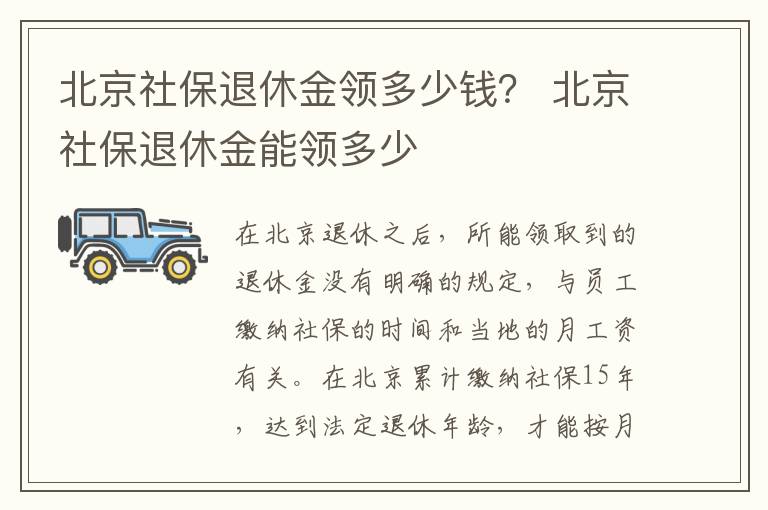 北京社保退休金领多少钱？ 北京社保退休金能领多少

在北京退休之后，所能领取到的退休金没有明确的规定，与员工缴纳社保的时间和当地的月工资有关。在北京累计缴纳社保15年，达到法定退休年龄，才能按月